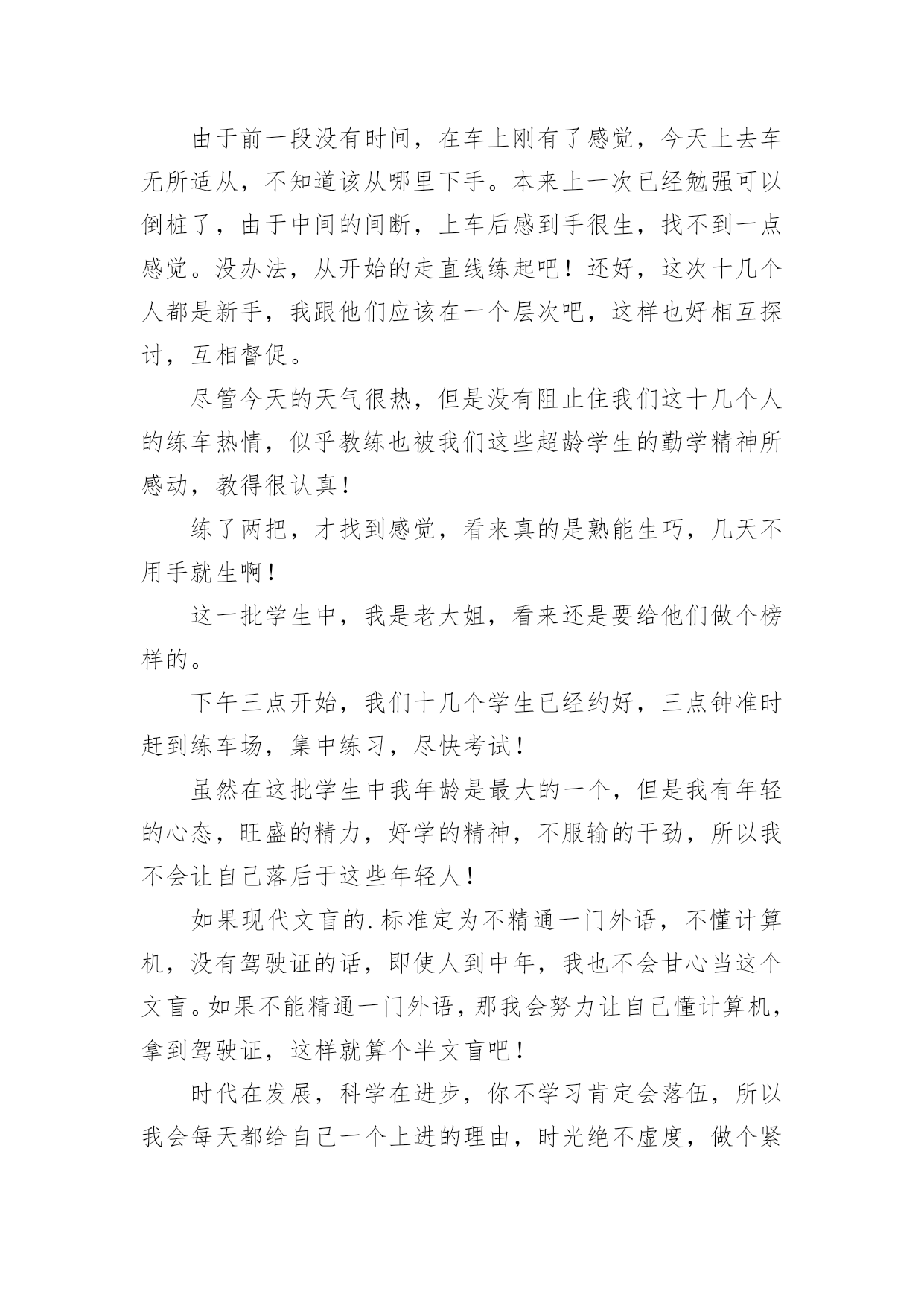 由于前一段没有时间，在车上刚有了感觉，今天上去车无所适从，不知道该从哪里下手。本来上一次已经勉强可以倒桩了，由于中间的间断，上车后感到手很生，找不到一点感觉。没办法，从开始的走直线练起吧！还好，这次十几个人都是新手，我跟他们应该在一个层次吧，这样也好相互探讨，互相督促。

尽管今天的天气很热，但是没有阻止住我们这十几个人的练车热情，似乎教练也被我们这些超龄学生的勤学精神所感动，教得很认真！

练了两把，才找到感觉，看来真的是熟能生巧，几天不用手就生啊！

这一批学生中，我是老大姐，看来还是要给他们做个榜样的。

下午三点开始，我们十几个学生已经约好，三点钟准时赶到练车场，集中练习，尽快考试！

虽然在这批学生中我年龄是最大的一个，但是我有年轻的心态，旺盛的精力，好学的精神，不服输的干劲，所以我不会让自己落后于这些年轻人！

如果现代文盲的.标准定为不精通一门外语，不懂计算机，没有驾驶证的话，即使人到中年，我也不会甘心当这个文盲。如果不能精通一门外语，那我会努力让自己懂计算机，拿到驾驶证，这样就算个半文盲吧！

时代在发展，科学在进步，你不学习肯定会落伍，所以我会每天都给自己一个上进的理由，时光绝不虚度，做个紧